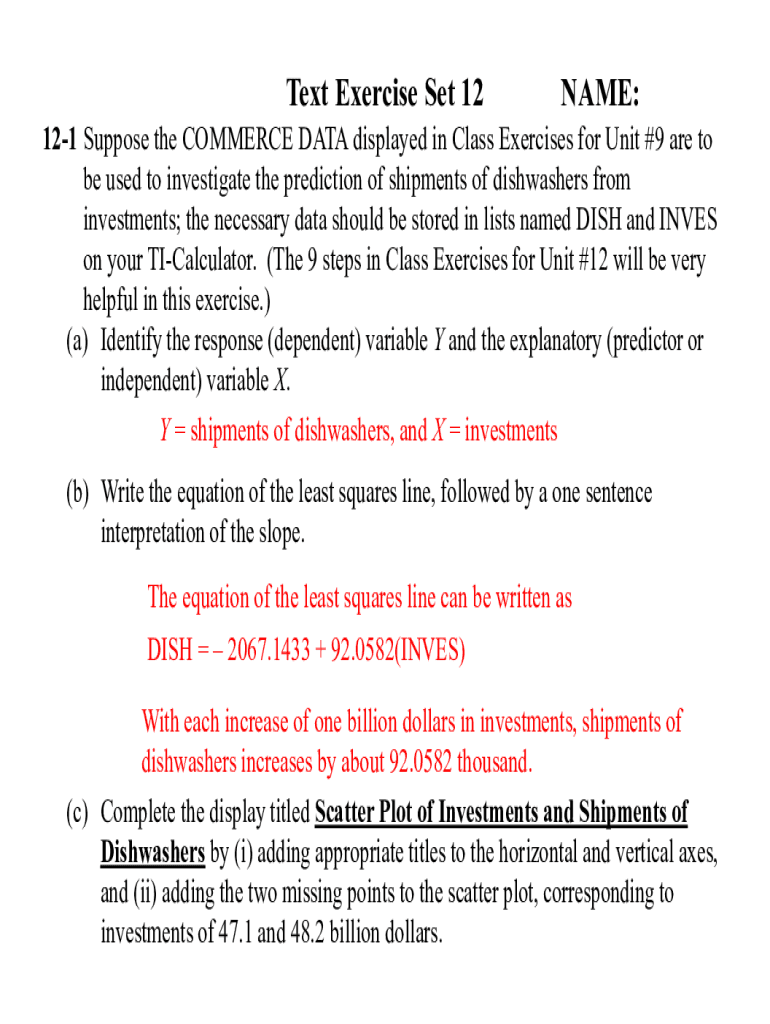 Text Exercise Set 12 NAME:

12-1 Suppose the COMMERCE DATA displayed in Class Exercises for Unit #9 are to be used to investigate the prediction of shipments of dishwashers from investments; the necessary data should be stored in lists named DISH and INVES on your TI-Calculator. (The 9 steps in Class Exercises for Unit #12 will be very helpful in this exercise.)

(a) Identify the response (dependent) variable $Y$ and the explanatory (predictor or independent) variable $X$.

$Y$ = shipments of dishwashers, and $X$ = investments

(b) Write the equation of the least squares line, followed by a one sentence interpretation of the slope.

The equation of the least squares line can be written as

DISH = – 2067.1433 + 92.0582(INVES)

With each increase of one billion dollars in investments, shipments of dishwashers increases by about 92.0582 thousand.

(c) Complete the display titled Scatter Plot of Investments and Shipments of Dishwashers by (i) adding appropriate titles to the horizontal and vertical axes, and (ii) adding the two missing points to the scatter plot, corresponding to investments of 47.1 and 48.2 billion dollars.